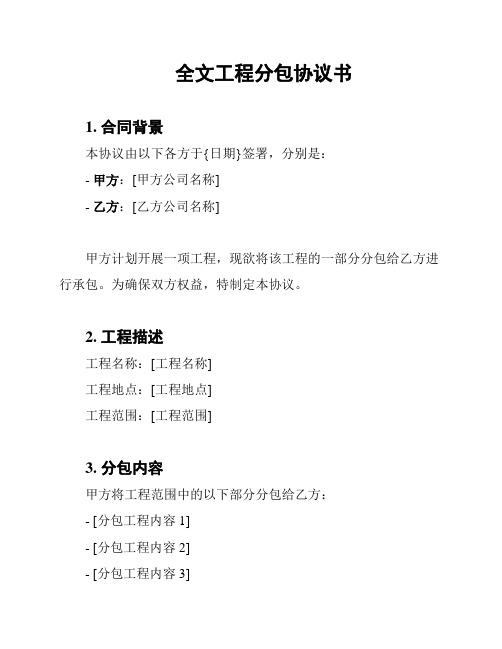 全文工程分包协议书

1. 合同背景

本协议由以下各方于{日期}签署，分别是：

- 甲方：[甲方公司名称]

- 乙方：[乙方公司名称]

甲方计划开展一项工程，现欲将该工程的一部分分包给乙方进行承包。为确保双方权益，特制定本协议。

2. 工程描述

工程名称：[工程名称]

工程地点：[工程地点]

工程范围：[工程范围]

3. 分包内容

甲方将工程范围中的以下部分分包给乙方：

- [分包工程内容 1]

- [分包工程内容 2]

- [分包工程内容 3]